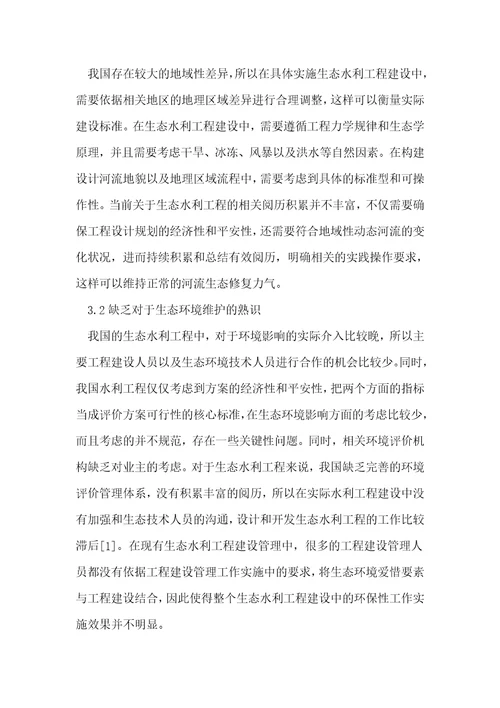 我国存在较大的地域性差异，所以在具体实施生态水利工程建设中，需要依据相关地区的地理区域差异进行合理调整，这样可以衡量实际建设标准。在生态水利工程建设中，需要遵循工程力学规律和生态学原理，并且需要考虑干旱、冰冻、风暴以及洪水等自然因素。在构建设计河流地貌以及地理区域流程中，需要考虑到具体的标准型和可操作性。当前关于生态水利工程的相关阅历积累并不丰富，不仅需要确保工程设计规划的经济性和平安性，还需要符合地域性动态河流的变化状况，进而持续积累和总结有效阅历，明确相关的实践操作要求，这样可以维持正常的河流生态修复力气。

3.2 缺乏对于生态环境维护的熟识

我国的生态水利工程中，对于环境影响的实际介入比较晚，所以主要工程建设人员以及生态环境技术人员进行合作的机会比较少。同时，我国水利工程仅仅考虑到方案的经济性和平安性，把两个方面的指标当成评价方案可行性的核心标准，在生态环境影响方面的考虑比较少，而且考虑的并不规范，存在一些关键性问题。同时，相关环境评价机构缺乏对业主的考虑。对于生态水利工程来说，我国缺乏完善的环境评价管理体系，没有积累丰富的阅历，所以在实际水利工程建设中没有加强和生态技术人员的沟通，设计和开发生态水利工程的工作比较滞后[1]。在现有生态水利工程建设管理中，很多的工程建设管理人员都没有依据工程建设管理工作实施中的要求，将生态环境爱惜要素与工程建设结合，因此使得整个生态水利工程建设中的环保性工作实施效果并不明显。